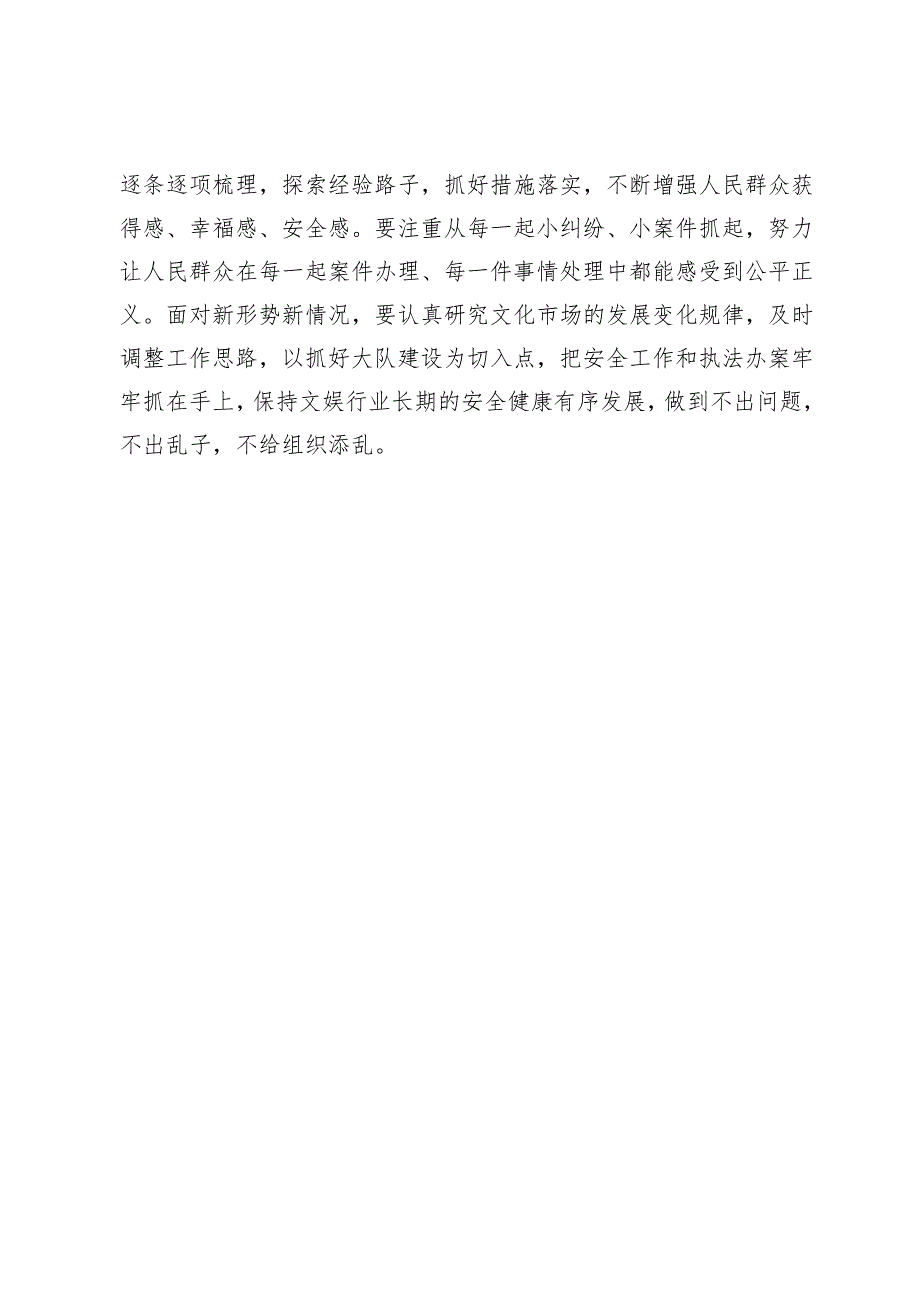 逐条逐项梳理，探索经验路子，抓好措施落实，不断增强人民群众获得感、幸福感、安全感。要注重从每一起小纠纷、小案件抓起，努力让人民群众在每一起案件办理、每一件事情处理中都能感受到公平正义。面对新形势新情况，要认真研究文化市场的发展变化规律，及时调整工作思路，以抓好大队建设为切入点，把安全工作和执法办案牢牢抓在手上，保持文娱行业长期的安全健康有序发展，做到不出问题，不出乱子，不给组织添乱。